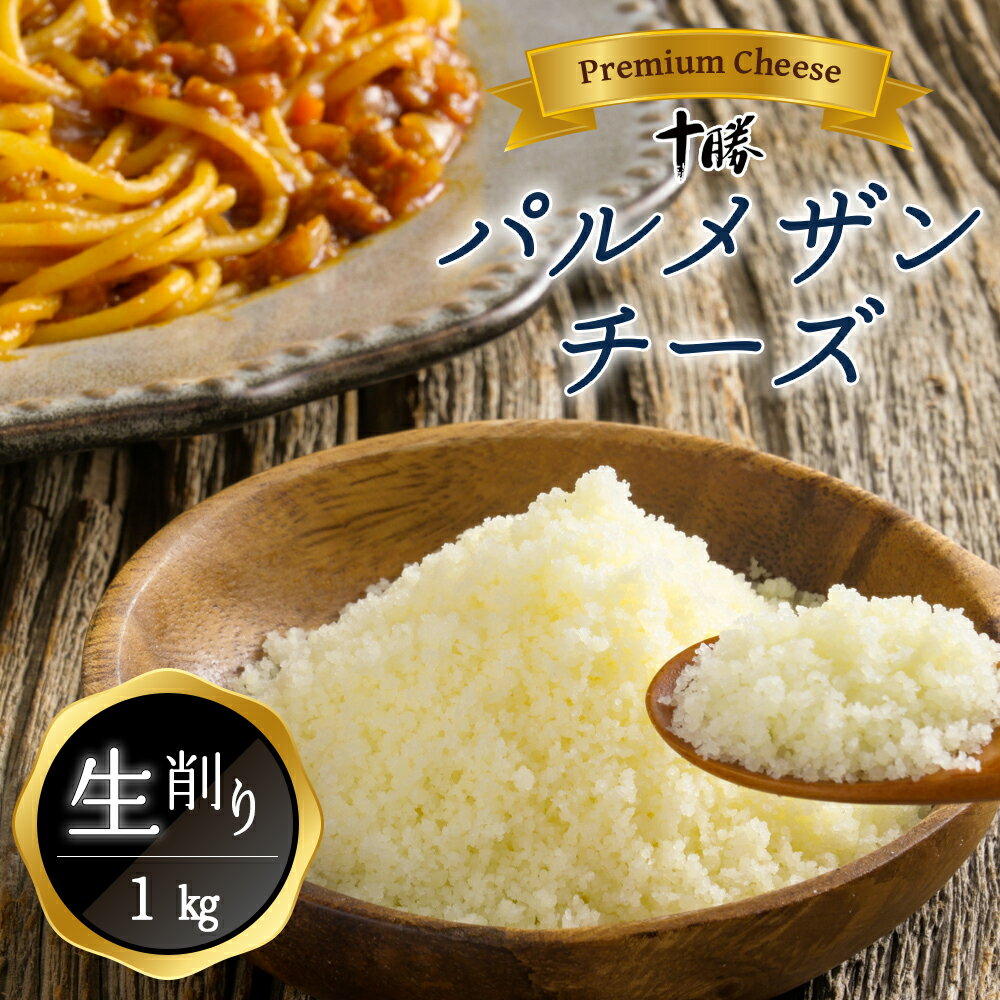 Premium Cheese

十勝

パルメザン
チーズ

生削り

1 kg